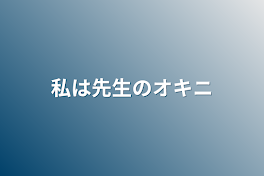 私は先生のオキニ